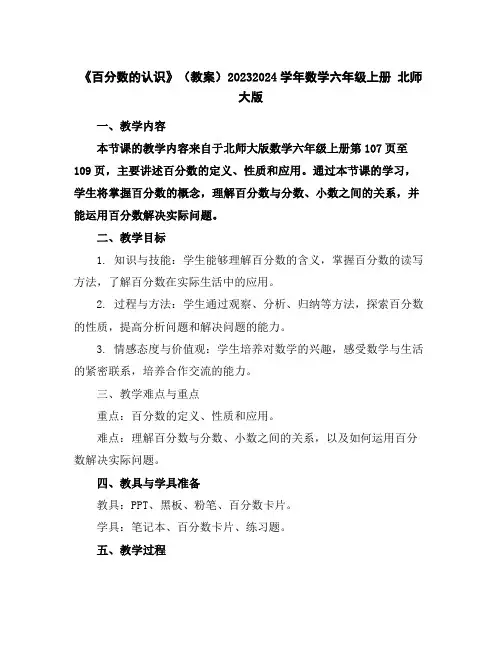 《百分数的认识》（教案）20232024 学年数学六年级上册 北师大版

一、教学内容

本节课的教学内容来自于北师大版数学六年级上册第 107 页至 109 页，主要讲述百分数的定义、性质和应用。通过本节课的学习，学生将掌握百分数的概念，理解百分数与分数、小数之间的关系，并能运用百分数解决实际问题。

二、教学目标

1. 知识与技能：学生能够理解百分数的含义，掌握百分数的读写方法，了解百分数在实际生活中的应用。

2. 过程与方法：学生通过观察、分析、归纳等方法，探索百分数的性质，提高分析问题和解决问题的能力。

3. 情感态度与价值观：学生培养对数学的兴趣，感受数学与生活的紧密联系，培养合作交流的能力。

三、教学难点与重点

重点：百分数的定义、性质和应用。

难点：理解百分数与分数、小数之间的关系，以及如何运用百分数解决实际问题。

四、教具与学具准备

教具：PPT、黑板、粉笔、百分数卡片。

学具：笔记本、百分数卡片、练习题。

五、教学过程